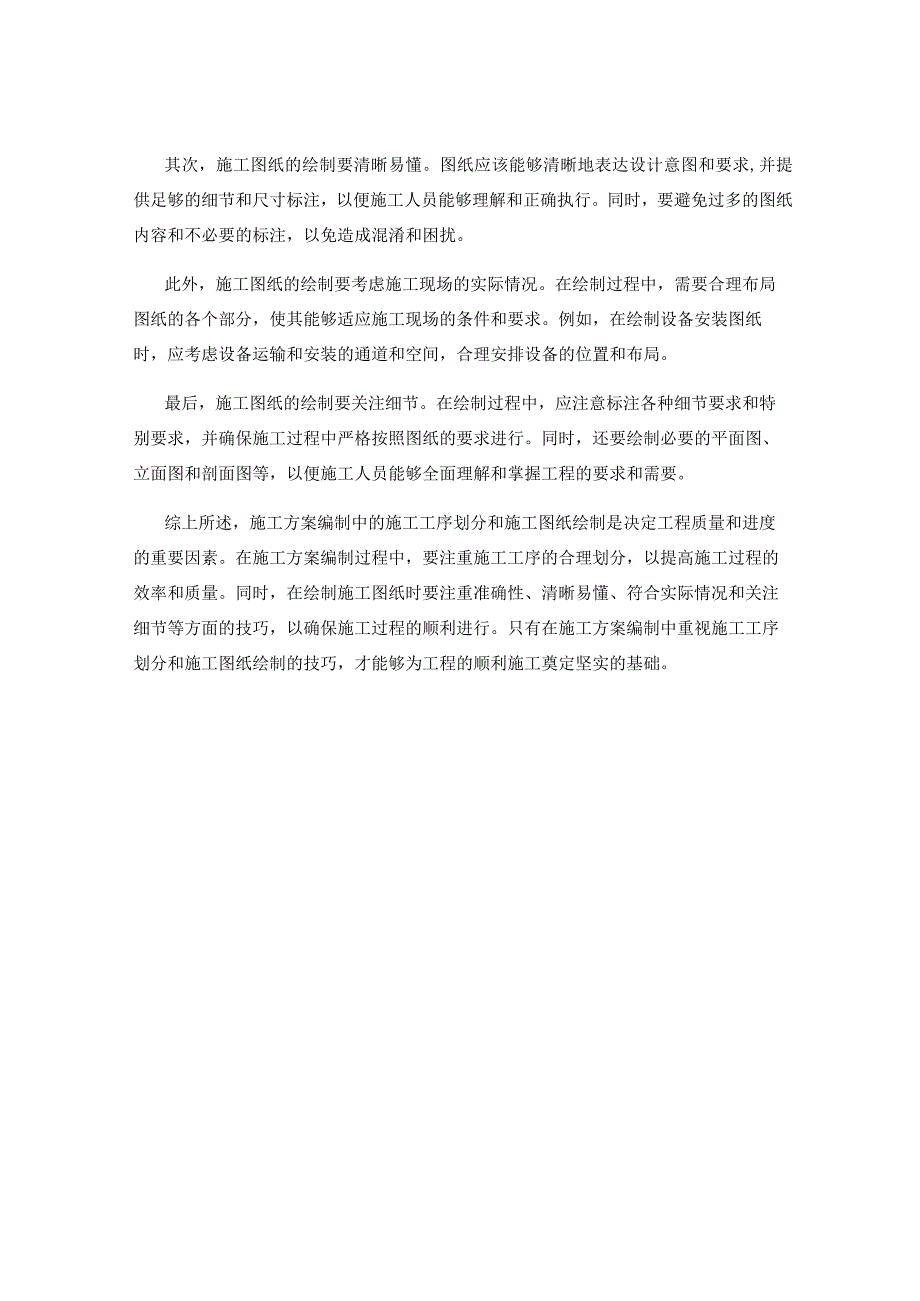 其次，施工图纸的绘制要清晰易懂。图纸应该能够清晰地表达设计意图和要求,并提供足够的细节和尺寸标注，以便施工人员能够理解和正确执行。同时，要避免过多的图纸内容和不必要的标注，以免造成混淆和困扰。

此外，施工图纸的绘制要考虑施工现场的实际情况。在绘制过程中，需要合理布局图纸的各个部分，使其能够适应施工现场的条件和要求。例如，在绘制设备安装图纸时，应考虑设备运输和安装的通道和空间，合理安排设备的位置和布局。

最后，施工图纸的绘制要关注细节。在绘制过程中，应注意标注各种细节要求和特别要求，并确保施工过程中严格按照图纸的要求进行。同时，还要绘制必要的平面图、立面图和剖面图等，以便施工人员能够全面理解和掌握工程的要求和需要。

综上所述，施工方案编制中的施工工序划分和施工图纸绘制是决定工程质量和进度的重要因素。在施工方案编制过程中，要注重施工工序的合理划分，以提高施工过程的效率和质量。同时，在绘制施工图纸时要注重准确性、清晰易懂、符合实际情况和关注细节等方面的技巧，以确保施工过程的顺利进行。只有在施工方案编制中重视施工工序划分和施工图纸绘制的技巧，才能够为工程的顺利施工奠定坚实的基础。